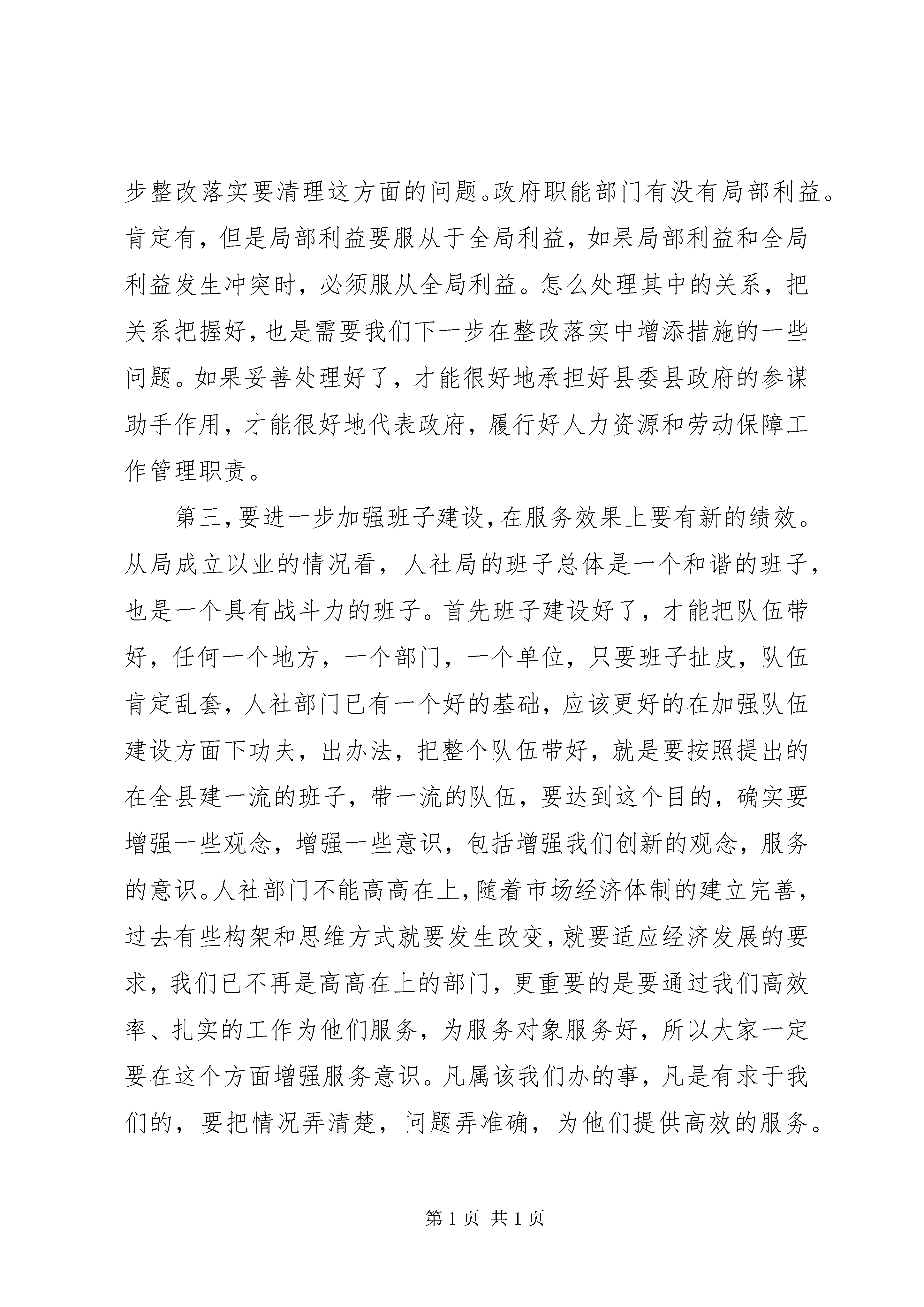 步整改落实要清理这方面的问题。政府职能部门有没有局部利益。肯定有，但是局部利益要服从于全局利益，如果局部利益和全局利益发生冲突时，必须服从全局利益。怎么处理其中的关系，把关系把握好，也是需要我们下一步在整改落实中增添措施的一些问题。如果妥善处理好了，才能很好地承担好县委县政府的参谋助手作用，才能很好地代表政府，履行好人力资源和劳动保障工作管理职责。

第三，要进一步加强班子建设，在服务效果上要有新的绩效。从局成立以业的情况看，人社局的班子总体是一个和谐的班子，也是一个具有战斗力的班子。首先班子建设好了，才能把队伍带好，任何一个地方，一个部门，一个单位，只要班子扯皮，队伍肯定乱套，人社部门已有一个好的基础，应该更好的在加强队伍建设方面下功夫，出办法，把整个队伍带好，就是要按照提出的在全县建一流的班子，带一流的队伍，要达到这个目的，确实要增强一些观念，增强一些意识，包括增强我们创新的观念，服务的意识。人社部门不能高高在上，随着市场经济体制的建立完善，过去有些构架和思维方式就要发生改变，就要适应经济发展的要求，我们已不再是高高在上的部门，更重要的是要通过我们高效率、扎实的工作为他们服务，为服务对象服务好，所以大家一定要在这个方面增强服务意识。凡属该我们办的事，凡是有求于我们的，要把情况弄清楚，问题弄准确，为他们提供高效的服务。

第 1 页 共 1 页